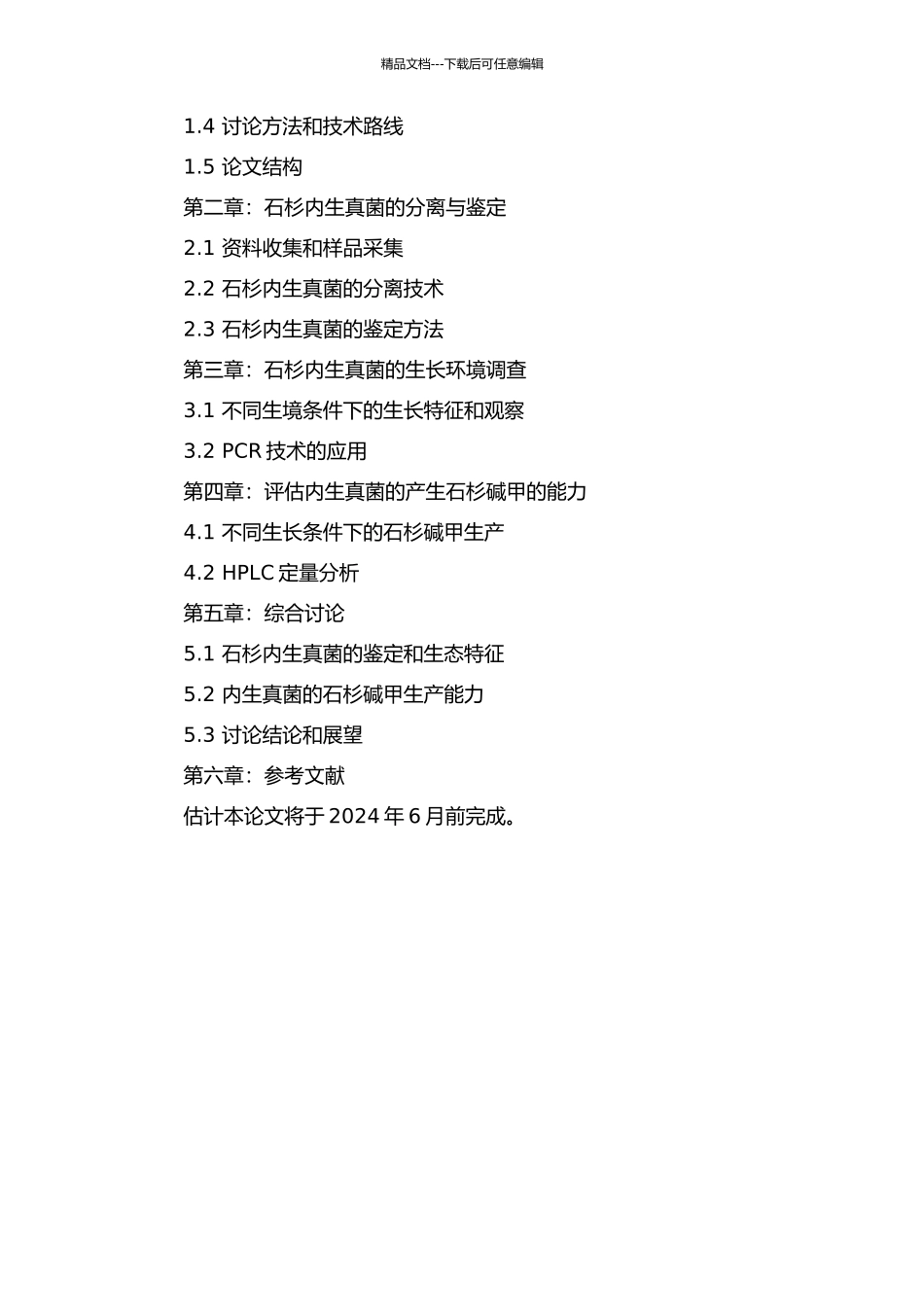 精品文档---下载后可任意编辑

1.4 讨论方法和技术路线

1.5 论文结构

第二章：石杉内生真菌的分离与鉴定

2.1 资料收集和样品采集

2.2 石杉内生真菌的分离技术

2.3 石杉内生真菌的鉴定方法

第三章：石杉内生真菌的生长环境调查

3.1 不同生境条件下的生长特征和观察

3.2 PCR 技术的应用

第四章：评估内生真菌的产生石杉碱甲的能力

4.1 不同生长条件下的石杉碱甲生产

4.2 HPLC 定量分析

第五章：综合讨论

5.1 石杉内生真菌的鉴定和生态特征

5.2 内生真菌的石杉碱甲生产能力

5.3 讨论结论和展望

第六章：参考文献

估计本论文将于 2024 年 6 月前完成。